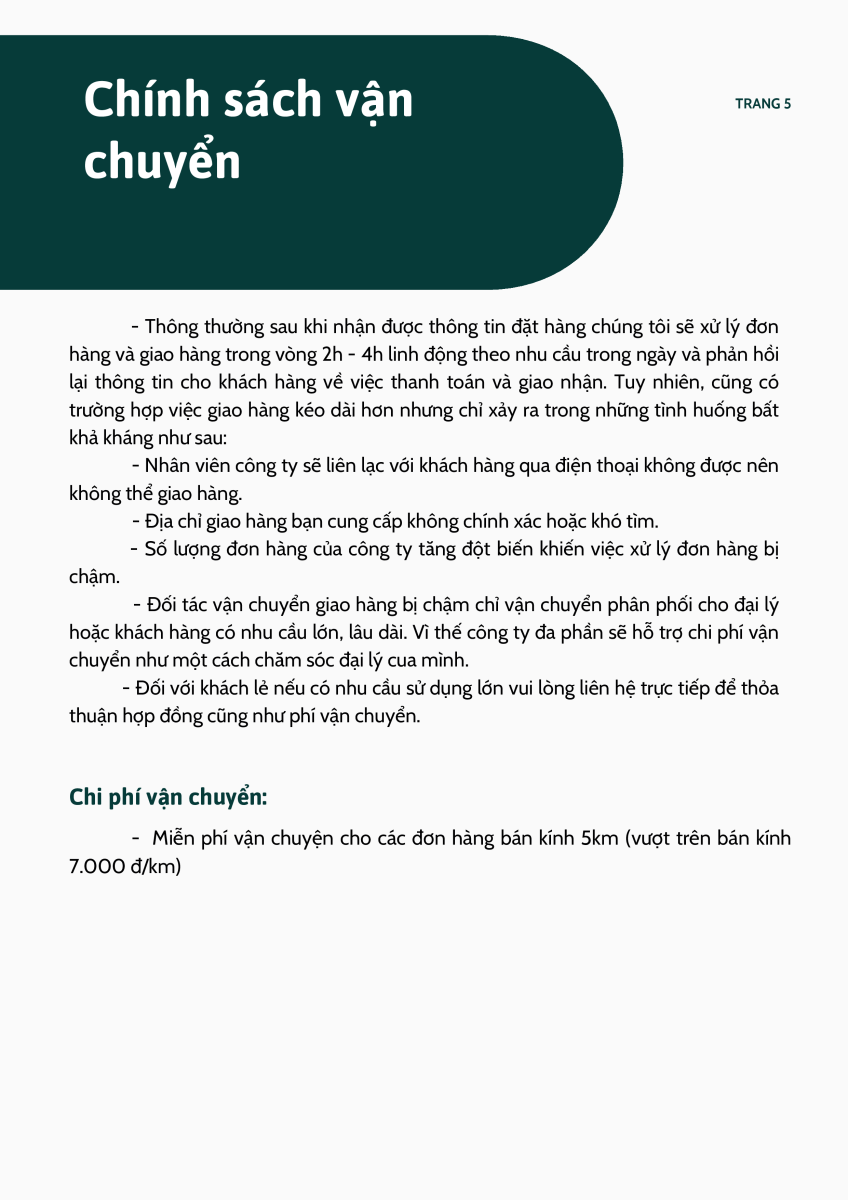 Chính sách vận chuyển

TRANG 5

- Thông thường sau khi nhận được thông tin đặt hàng chúng tôi sẽ xử lý đơn hàng và giao hàng trong vòng 2h - 4h linh động theo nhu cầu trong ngày và phản hồi lại thông tin cho khách hàng về việc thanh toán và giao nhận. Tuy nhiên, cũng có trường hợp việc giao hàng kéo dài hơn nhưng chỉ xảy ra trong những tình huống bất khả kháng như sau:

- Nhân viên công ty sẽ liên lạc với khách hàng qua điện thoại không được nên không thể giao hàng.

- Địa chỉ giao hàng bạn cung cấp không chính xác hoặc khó tìm.

- Số lượng đơn hàng của công ty tăng đột biến khiến việc xử lý đơn hàng bị chậm.

- Đối tác vận chuyển giao hàng bị chậm chỉ vận chuyển phân phối cho đại lý hoặc khách hàng có nhu cầu lớn, lâu dài. Vì thế công ty đa phần sẽ hỗ trợ chi phí vận chuyển như một cách chăm sóc đại lý cua mình.

- Đối với khách lẻ nếu có nhu cầu sử dụng lớn vui lòng liên hệ trực tiếp để thỏa thuận hợp đồng cũng như phí vận chuyển.

Chi phí vận chuyển:

- Miễn phí vận chuyện cho các đơn hàng bán kính 5km (vượt trên bán kính 7.000 đ/km)